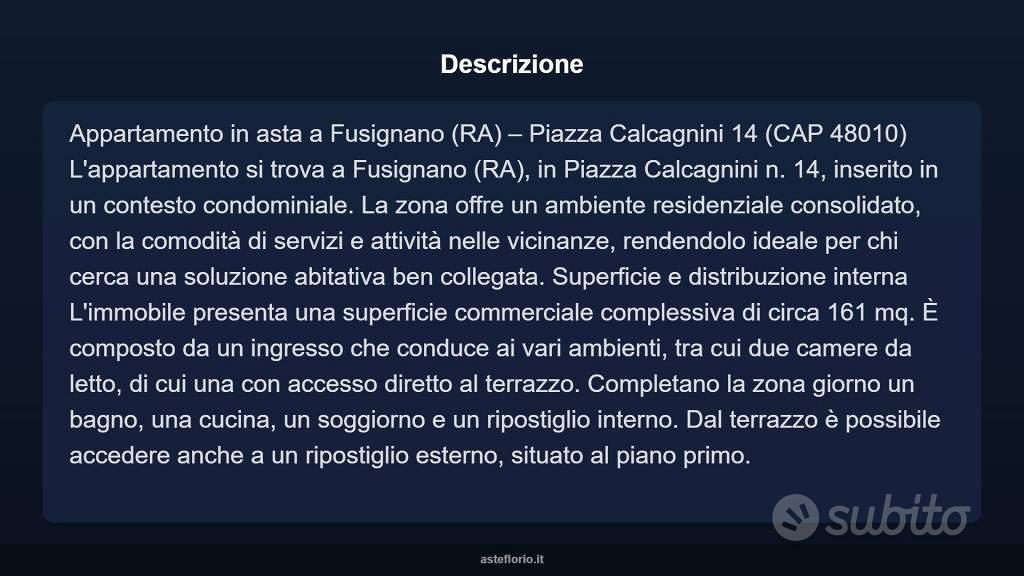 Descrizione

Appartamento in asta a Fusignano (RA) – Piazza Calcagnini 14 (CAP 48010) L'appartamento si trova a Fusignano (RA), in Piazza Calcagnini n. 14, inserito in un contesto condominiale. La zona offre un ambiente residenziale consolidato, con la comodità di servizi e attività nelle vicinanze, rendendolo ideale per chi cerca una soluzione abitativa ben collegata. Superficie e distribuzione interna L'immobile presenta una superficie commerciale complessiva di circa 161 mq. È composto da un ingresso che conduce ai vari ambienti, tra cui due camere da letto, di cui una con accesso diretto al terrazzo. Completano la zona giorno un bagno, una cucina, un soggiorno e un ripostiglio interno. Dal terrazzo è possibile accedere anche a un ripostiglio esterno, situato al piano primo.

subito

asteflorio.it